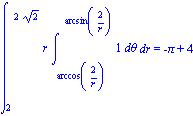 $\int_{2}^{2\sqrt{2}} r \int_{\arccos\left(\frac{2}{r}\right)}^{\arcsin\left(\frac{2}{r}\right)} 1 \, d\theta \, dr = -\pi + 4$